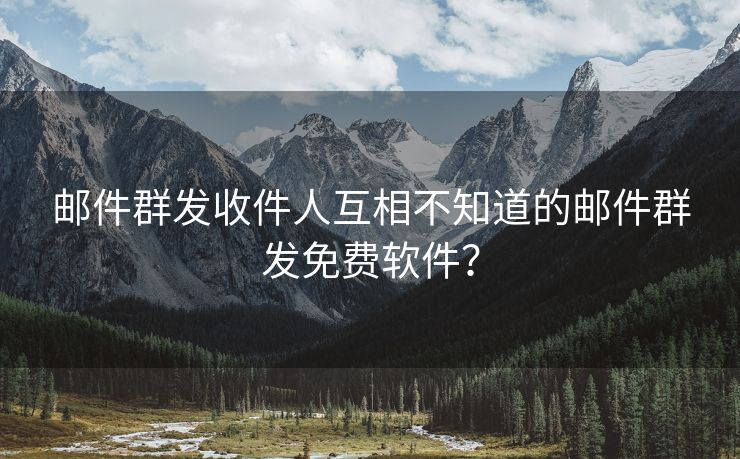 邮件群发收件人互相不知道的邮件群发免费软件?